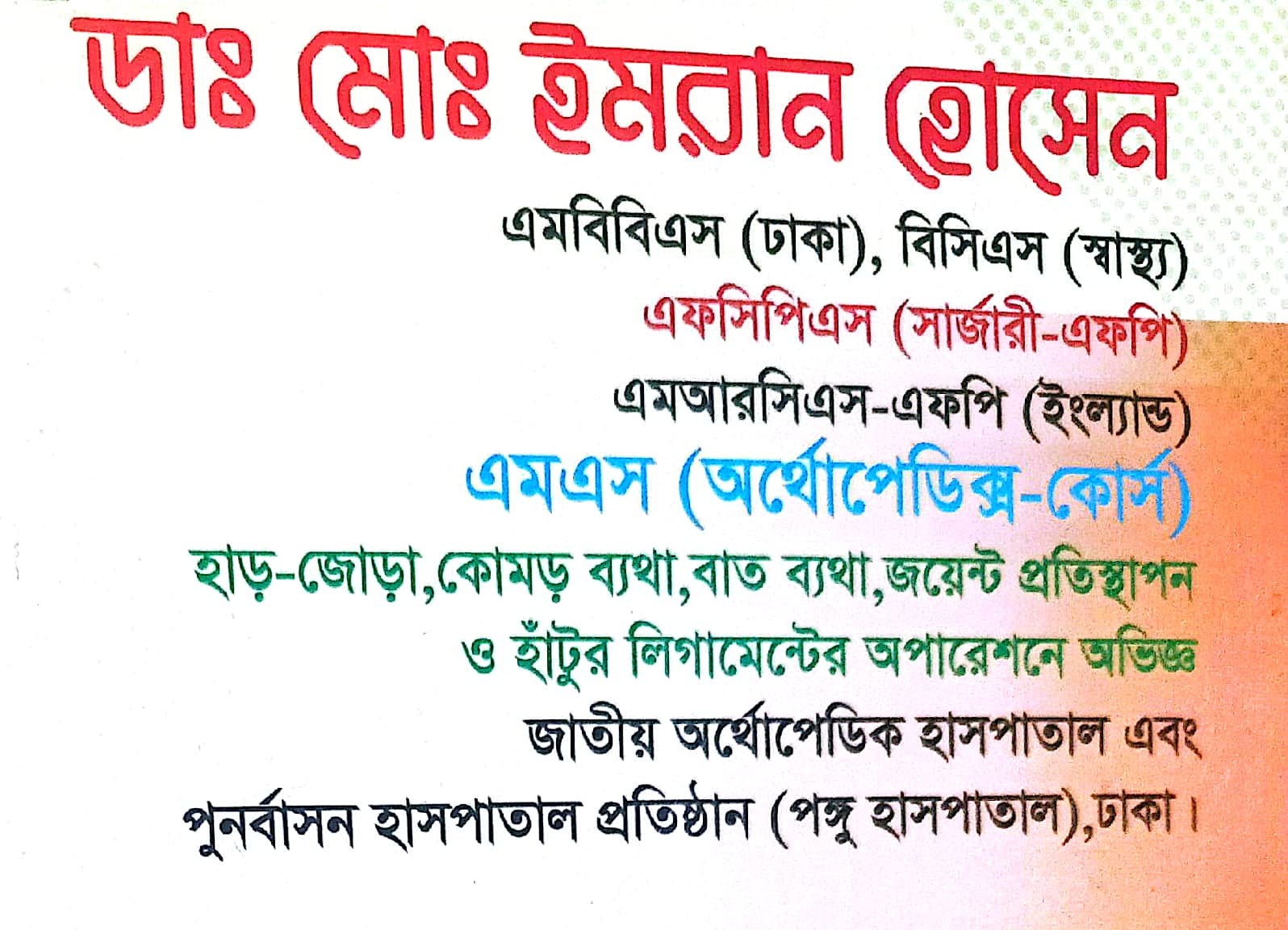 ডাঃ মোঃ ইমরান হোসেন

এমবিবিএস (ঢাকা), বিসিএস (স্বাস্থ্য)

এফসিপিএস (সার্জারী-এফপি)

এমআরসিএস-এফপি (ইংল্যান্ড)

এমএস (অর্থোপেডিক্স-কোর্স)

হাড়-জোড়া,কোমড় ব্যথা,বাত ব্যথা,জয়েন্ট প্রতিস্থাপন

ও হাঁটুর লিগামেন্টের অপারেশনে অভিজ্ঞ

জাতীয় অর্থোপেডিক হাসপাতাল এবং

পুনর্বাসন হাসপাতাল প্রতিষ্ঠান (পঙ্গু হাসপাতাল),ঢাকা।